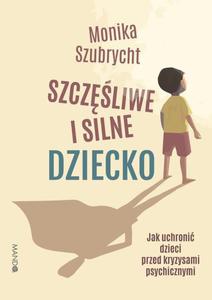 Monika Szubrycht

SZCZĘŚLIWE I SILNE DZIECKO

Jak uchronić dzieci przed kryzysami psychicznymi

MANDO